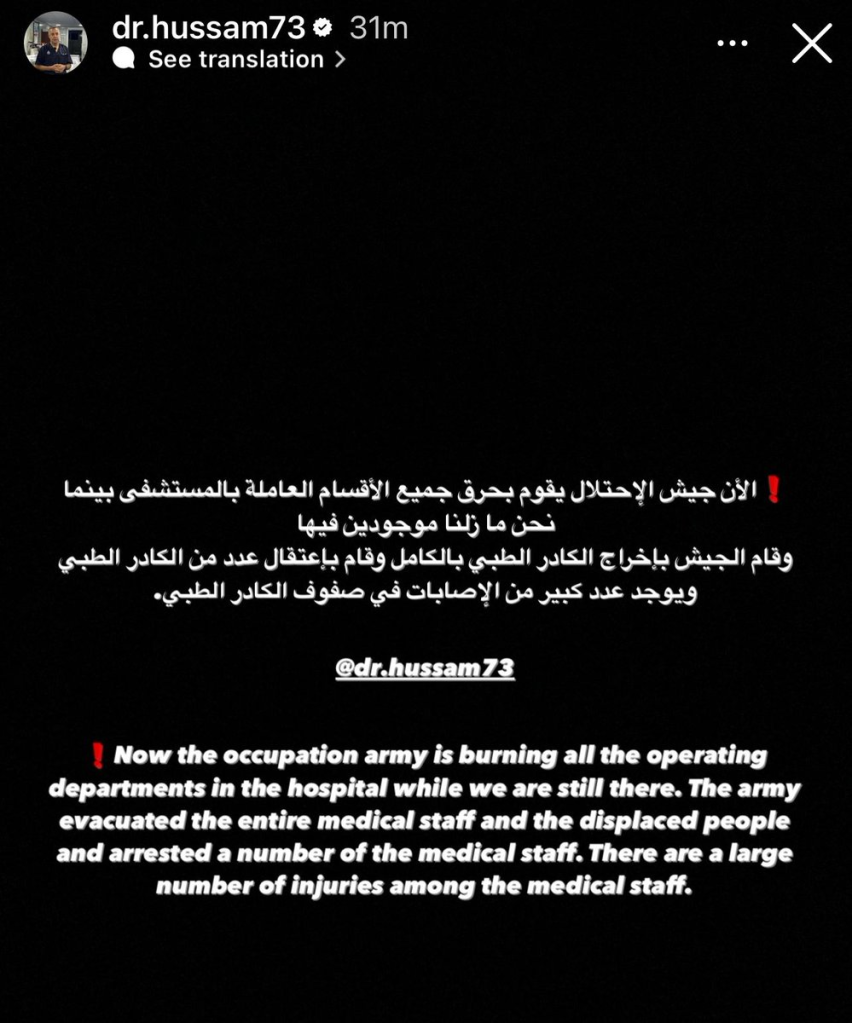 dr.hussam73 31m
See translation >

❗ الأن جيش الإحتلال يقوم بحرق جميع الأقسام العاملة بالمستشفى بينما نحن ما زلنا موجودين فيها
وقام الجيش بإخراج الكادر الطبي بالكامل وقام بإعتقال عدد من الكادر الطبي ويوجد عدد كبير من الإصابات في صفوف الكادر الطبي.

@dr.hussam73

❗ Now the occupation army is burning all the operating departments in the hospital while we are still there. The army evacuated the entire medical staff and the displaced people and arrested a number of the medical staff. There are a large number of injuries among the medical staff.